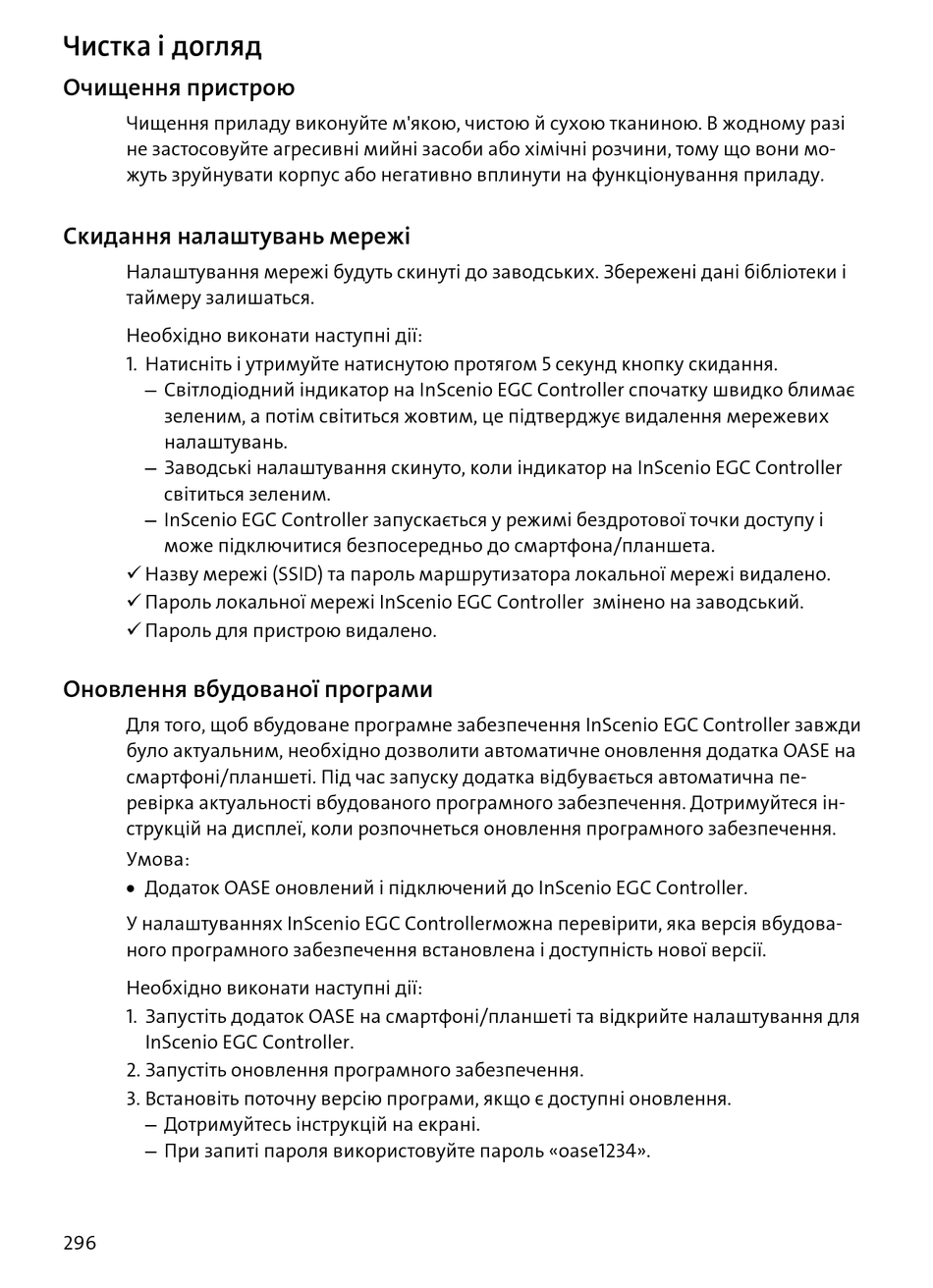 Чистка і догляд

Очищення пристрою

Чищення приладу виконуйте м'якою, чистою й сухою тканиною. В жодному разі не застосовуйте агресивні мийні засоби або хімічні розчини, тому що вони можуть зруйнувати корпус або негативно вплинути на функціонування приладу.

Скидання налаштувань мережі

Налаштування мережі будуть скинуті до заводських. Збережені дані бібліотеки і таймеру залишаться.

Необхідно виконати наступні дії:
1. Натисніть і утримуйте натиснутою протягом 5 секунд кнопку скидання.
– Світлодіодний індикатор на InScenio EGC Controller спочатку швидко блимає зеленим, а потім світиться жовтим, це підтверджує видалення мережевих налаштувань.
– Заводські налаштування скинуто, коли індикатор на InScenio EGC Controller світиться зеленим.
– InScenio EGC Controller запускається у режимі бездротової точки доступу і може підключитися безпосередньо до смартфона/планшета.
✓ Назву мережі (SSID) та пароль маршрутизатора локальної мережі видалено.
✓ Пароль локальної мережі InScenio EGC Controller змінено на заводський.
✓ Пароль для пристрою видалено.

Оновлення вбудованої програми

Для того, щоб вбудоване програмне забезпечення InScenio EGC Controller завжди було актуальним, необхідно дозволити автоматичне оновлення додатка OASE на смартфоні/планшеті. Під час запуску додатка відбувається автоматична перевірка актуальності вбудованого програмного забезпечення. Дотримуйтеся інструкцій на дисплеї, коли розпочнеться оновлення програмного забезпечення.
Умова:
• Додаток OASE оновлений і підключений до InScenio EGC Controller.

У налаштуваннях InScenio EGC Controllerможна перевірити, яка версія вбудованого програмного забезпечення встановлена і доступність нової версії.

Необхідно виконати наступні дії:
1. Запустіть додаток OASE на смартфоні/планшеті та відкрийте налаштування для InScenio EGC Controller.
2. Запустіть оновлення програмного забезпечення.
3. Встановіть поточну версію програми, якщо є доступні оновлення.
– Дотримуйтесь інструкцій на екрані.
– При запиті пароля використовуйте пароль «oase1234».

296